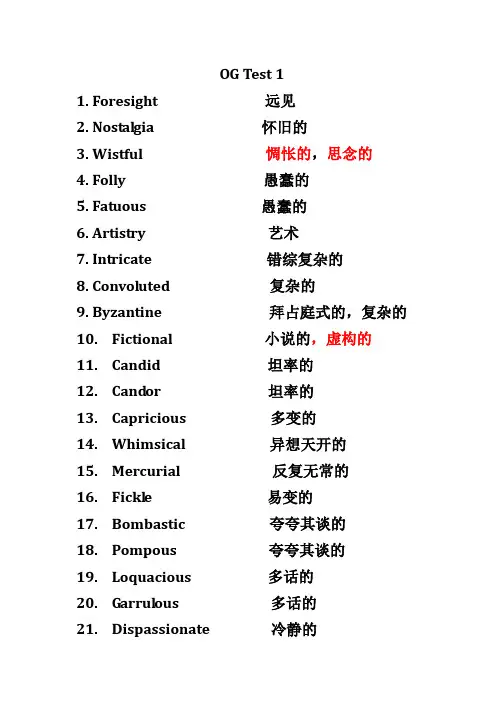 OG Test 1

1. Foresight 远见
2. Nostalgia 怀旧的
3. Wistful 惆怅的，思念的
4. Folly 愚蠢的
5. Fatuous 愚蠢的
6. Artistry 艺术
7. Intricate 错综复杂的
8. Convoluted 复杂的
9. Byzantine 拜占庭式的，复杂的
10. Fictional 小说的，虚构的
11. Candid 坦率的
12. Candor 坦率的
13. Capricious 多变的
14. Whimsical 异想天开的
15. Mercurial 反复无常的
16. Fickle 易变的
17. Bombastic 夸夸其谈的
18. Pompous 夸夸其谈的
19. Loquacious 多话的
20. Garrulous 多话的
21. Dispassionate 冷静的